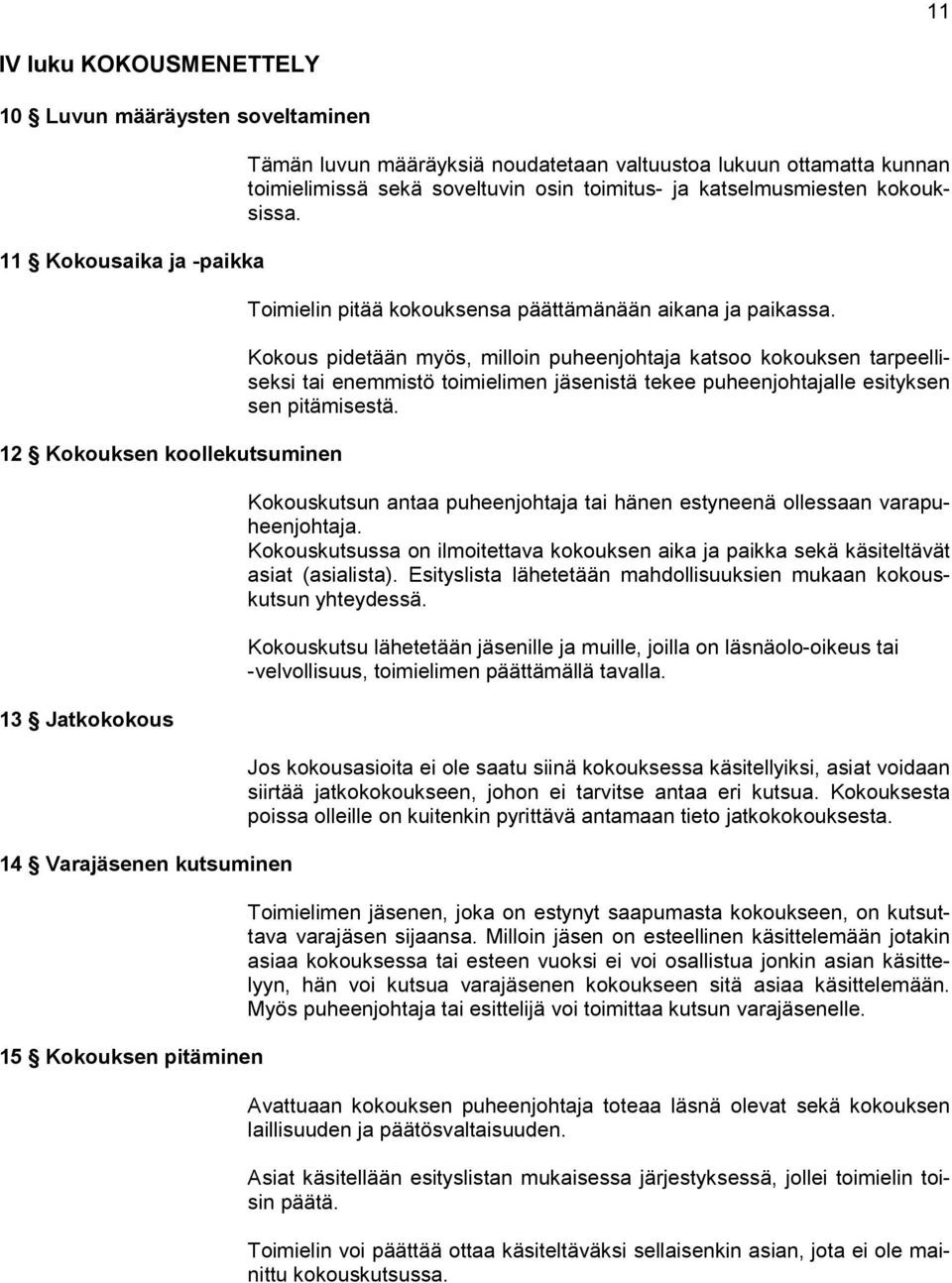 11

IV luku KOKOUSMENETTELY

10 § Luvun määräysten soveltaminen

Tämän luvun määräyksiä noudatetaan valtuustoa lukuun ottamatta kunnan toimielimissä sekä soveltuvin osin toimitus- ja katselmusmiesten kokouksissa.

11 § Kokousaika ja -paikka

Toimielin pitää kokouksensa päättämänään aikana ja paikassa.

Kokous pidetään myös, milloin puheenjohtaja katsoo kokouksen tarpeelliseksi tai enemmistö toimielimen jäsenistä tekee puheenjohtajalle esityksen sen pitämisestä.

12 § Kokouksen koollekutsuminen

Kokouskutsun antaa puheenjohtaja tai hänen estyneenä ollessaan varapuheenjohtaja.
Kokouskutsussa on ilmoitettava kokouksen aika ja paikka sekä käsiteltävät asiat (asialista). Esityslista lähetetään mahdollisuuksien mukaan kokouskutsun yhteydessä.

Kokouskutsu lähetetään jäsenille ja muille, joilla on läsnäolo-oikeus tai -velvollisuus, toimielimen päättämällä tavalla.

13 § Jatkokokous

Jos kokousasioita ei ole saatu siinä kokouksessa käsitellyiksi, asiat voidaan siirtää jatkokokoukseen, johon ei tarvitse antaa eri kutsua. Kokouksesta poissa olleille on kuitenkin pyrittävä antamaan tieto jatkokokouksesta.

14 § Varajäsenen kutsuminen

Toimielimen jäsenen, joka on estynyt saapumasta kokoukseen, on kutsuttava varajäsen sijaansa. Milloin jäsen on esteellinen käsittelemään jotakin asiaa kokouksessa tai esteen vuoksi ei voi osallistua jonkin asian käsittelyyn, hän voi kutsua varajäsenen kokoukseen sitä asiaa käsittelemään. Myös puheenjohtaja tai esittelijä voi toimittaa kutsun varajäsenelle.

15 § Kokouksen pitäminen

Avattuaan kokouksen puheenjohtaja toteaa läsnä olevat sekä kokouksen laillisuuden ja päätösvaltaisuuden.

Asiat käsitellään esityslistan mukaisessa järjestyksessä, jollei toimielin toisin päätä.

Toimielin voi päättää ottaa käsiteltäväksi sellaisenkin asian, jota ei ole mainittu kokouskutsussa.